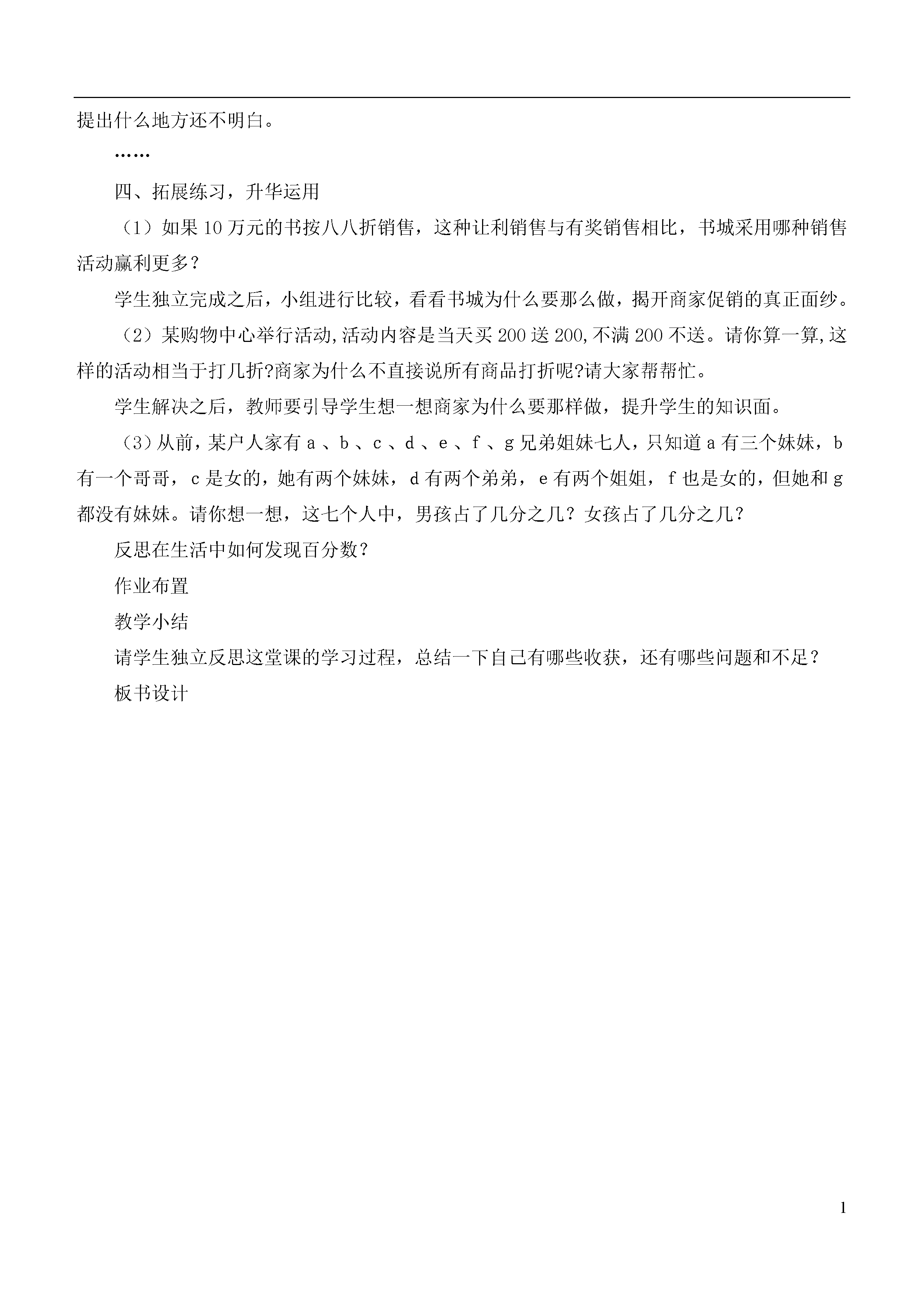 提出什么地方还不明白。

……

四、拓展练习，升华运用

（1）如果10万元的书按八八折销售，这种让利销售与有奖销售相比，书城采用哪种销售活动赢利更多？

学生独立完成之后，小组进行比较，看看书城为什么要那么做，揭开商家促销的真正面纱。

（2）某购物中心举行活动,活动内容是当天买200送200,不满200不送。请你算一算,这样的活动相当于打几折?商家为什么不直接说所有商品打折呢?请大家帮帮忙。

学生解决之后，教师要引导学生想一想商家为什么要那样做，提升学生的知识面。

（3）从前，某户人家有a、b、c、d、e、f、g兄弟姐妹七人，只知道a有三个妹妹，b有一个哥哥，c是女的，她有两个妹妹，d有两个弟弟，e有两个姐姐，f也是女的，但她和g都没有妹妹。请你想一想，这七个人中，男孩占了几分之几？女孩占了几分之几？

反思在生活中如何发现百分数？

作业布置

教学小结

请学生独立反思这堂课的学习过程，总结一下自己有哪些收获，还有哪些问题和不足？

板书设计

1